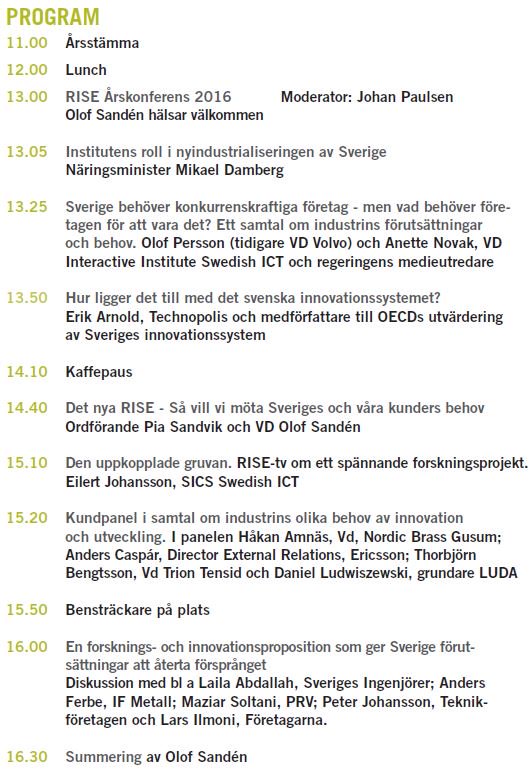 PROGRAM

11.00 Årsstämma

12.00 Lunch

13.00 RISE Årskonferens 2016 Moderator: Johan Paulsen
Olof Sandén hälsar välkommen

13.05 Institutens roll i nyindustrialiseringen av Sverige
Näringsminister Mikael Damberg

13.25 Sverige behöver konkurrenskraftiga företag - men vad behöver företagen för att vara det? Ett samtal om industrins förutsättningar och behov. Olof Persson (tidigare VD Volvo) och Anette Novak, VD Interactive Institute Swedish ICT och regeringens medieutredare

13.50 Hur ligger det till med det svenska innovationssystemet?
Erik Arnold, Technopolis och medförfattare till OECDs utvärdering av Sveriges innovationssystem

14.10 Kaffepaus

14.40 Det nya RISE - Så vill vi möta Sveriges och våra kunders behov
Ordförande Pia Sandvik och VD Olof Sandén

15.10 Den uppkopplade gruvan. RISE-tv om ett spännande forskningsprojekt.
Eilert Johansson, SICS Swedish ICT

15.20 Kundpanel i samtal om industrins olika behov av innovation och utveckling. I panelen Håkan Amnäs, Vd, Nordic Brass Gusum; Anders Caspár, Director External Relations, Ericsson; Thorbjörn Bengtsson, Vd Trion Tensid och Daniel Ludwiszewski, grundare LUDA

15.50 Bensträckare på plats

16.00 En forsknings- och innovationsproposition som ger Sverige förutsättningar att återta försprånget
Diskussion med bl a Laila Abdallah, Sveriges Ingenjörer; Anders Ferbe, IF Metall; Maziar Soltani, PRV; Peter Johansson, Teknikföretagen och Lars Ilmoni, Företagarna.

16.30 Summering av Olof Sandén